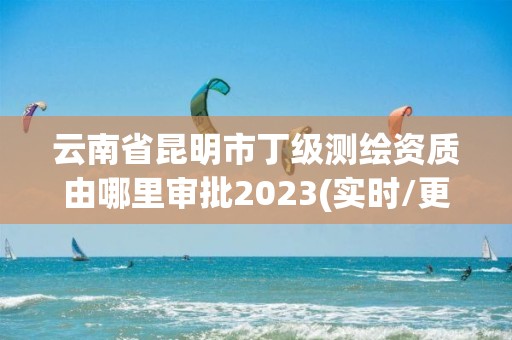 云南省昆明市丁级测绘资质由哪里审批2023(实时/更